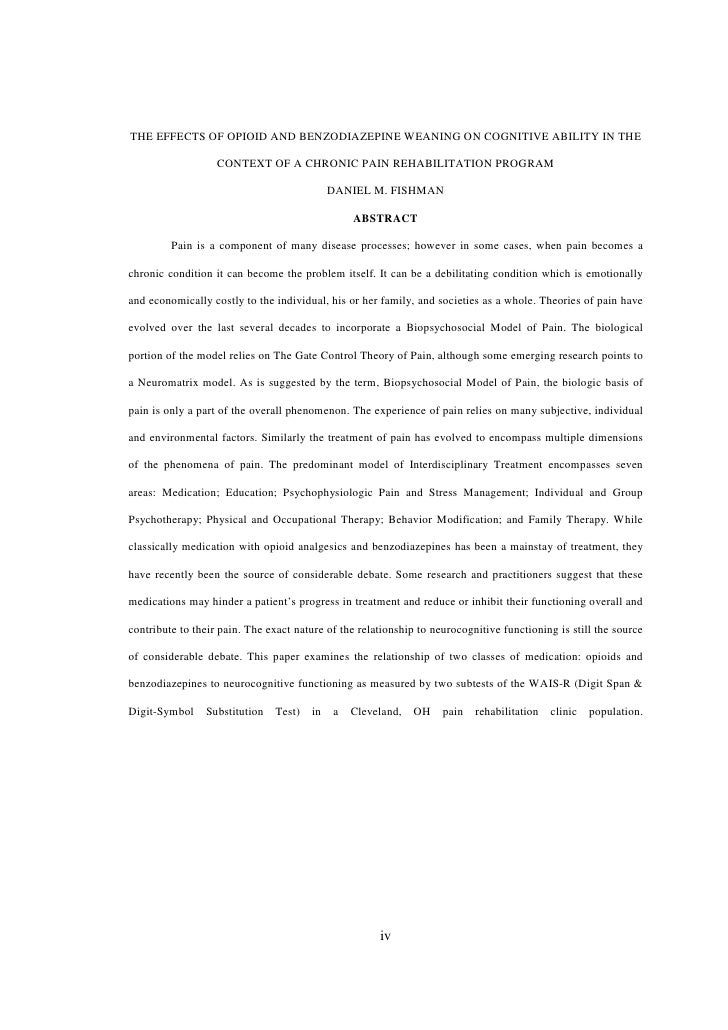 THE EFFECTS OF OPIOID AND BENZODIAZEPINE WEANING ON COGNITIVE ABILITY IN THE CONTEXT OF A CHRONIC PAIN REHABILITATION PROGRAM

DANIEL M. FISHMAN

ABSTRACT

Pain is a component of many disease processes; however in some cases, when pain becomes a chronic condition it can become the problem itself. It can be a debilitating condition which is emotionally and economically costly to the individual, his or her family, and societies as a whole. Theories of pain have evolved over the last several decades to incorporate a Biopsychosocial Model of Pain. The biological portion of the model relies on The Gate Control Theory of Pain, although some emerging research points to a Neuromatrix model. As is suggested by the term, Biopsychosocial Model of Pain, the biologic basis of pain is only a part of the overall phenomenon. The experience of pain relies on many subjective, individual and environmental factors. Similarly the treatment of pain has evolved to encompass multiple dimensions of the phenomena of pain. The predominant model of Interdisciplinary Treatment encompasses seven areas: Medication; Education; Psychophysiologic Pain and Stress Management; Individual and Group Psychotherapy; Physical and Occupational Therapy; Behavior Modification; and Family Therapy. While classically medication with opioid analgesics and benzodiazepines has been a mainstay of treatment, they have recently been the source of considerable debate. Some research and practitioners suggest that these medications may hinder a patient's progress in treatment and reduce or inhibit their functioning overall and contribute to their pain. The exact nature of the relationship to neurocognitive functioning is still the source of considerable debate. This paper examines the relationship of two classes of medication: opioids and benzodiazepines to neurocognitive functioning as measured by two subtests of the WAIS-R (Digit Span & Digit-Symbol Substitution Test) in a Cleveland, OH pain rehabilitation clinic population.

iv